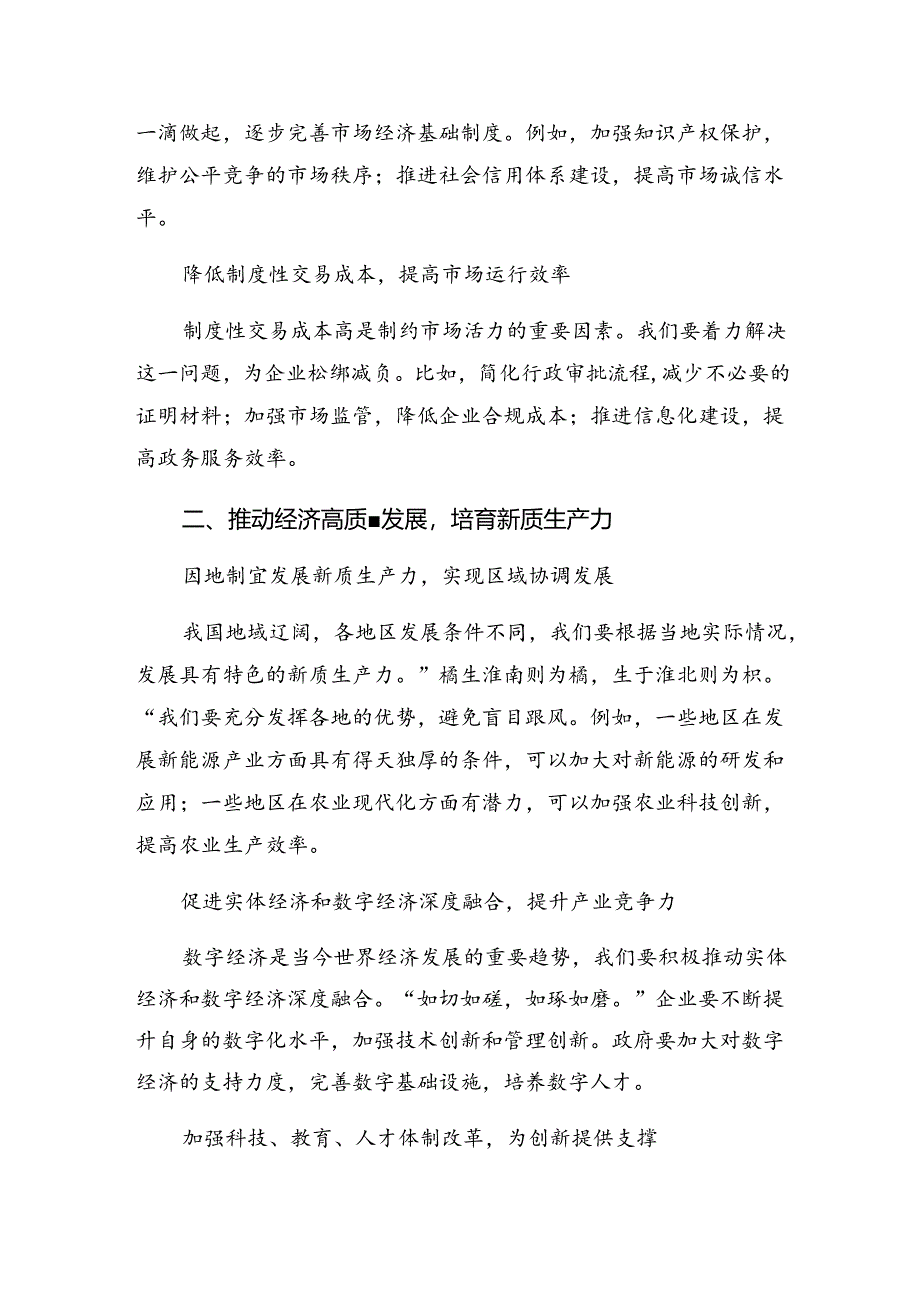 一滴做起，逐步完善市场经济基础制度。例如，加强知识产权保护，维护公平竞争的市场秩序；推进社会信用体系建设，提高市场诚信水平。

降低制度性交易成本，提高市场运行效率

制度性交易成本高是制约市场活力的重要因素。我们要着力解决这一问题，为企业松绑减负。比如，简化行政审批流程，减少不必要的证明材料；加强市场监管，降低企业合规成本；推进信息化建设，提高政务服务效率。

二、推动经济高质■发展，培育新质生产力

因地制宜发展新质生产力，实现区域协调发展

我国地域辽阔，各地区发展条件不同，我们要根据当地实际情况，发展具有特色的新质生产力。”橘生淮南则为橘，生于淮北则为枳。“我们要充分发挥各地的优势，避免盲目跟风。例如，一些地区在发展新能源产业方面具有得天独厚的条件，可以加大对新能源的研发和应用；一些地区在农业现代化方面有潜力，可以加强农业科技创新，提高农业生产效率。

促进实体经济和数字经济深度融合，提升产业竞争力

数字经济是当今世界经济发展的重要趋势，我们要积极推动实体经济和数字经济深度融合。“如切如磋，如琢如磨。”企业要不断提升自身的数字化水平，加强技术创新和管理创新。政府要加大对数字经济的支持力度，完善数字基础设施，培养数字人才。

加强科技、教育、人才体制改革，为创新提供支撑